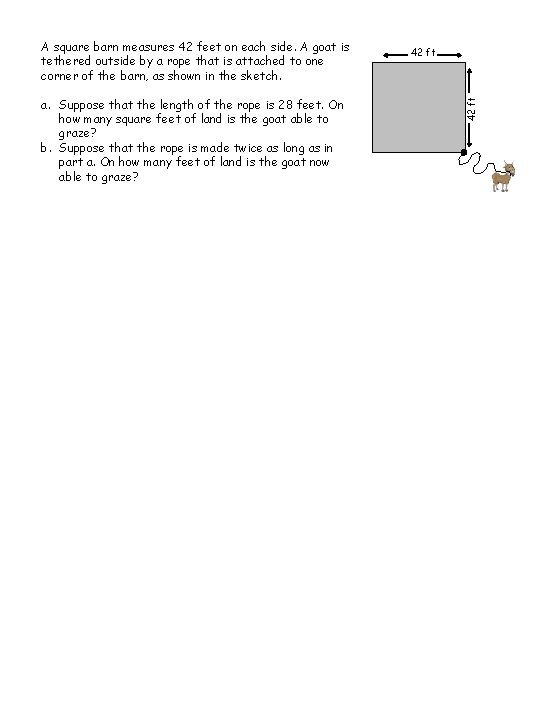 A square barn measures 42 feet on each side. A goat is tethered outside by a rope that is attached to one corner of the barn, as shown in the sketch.

a. Suppose that the length of the rope is 28 feet. On how many square feet of land is the goat able to graze?
b. Suppose that the rope is made twice as long as in part a. On how many feet of land is the goat now able to graze?

42 ft

42 ft